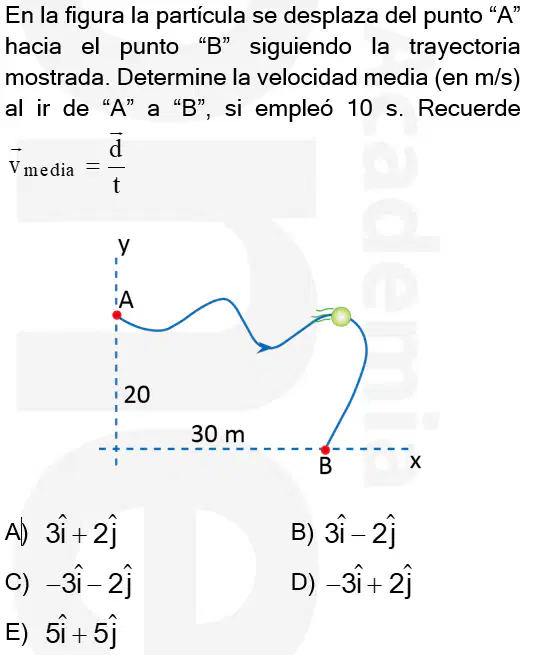 En la figura la partícula se desplaza del punto “A” hacia el punto “B” siguiendo la trayectoria mostrada. Determine la velocidad media (en m/s) al ir de “A” a “B”, si empleó 10 s. Recuerde $\vec{v}_{media} = \frac{\vec{d}}{t}$

y
A
20
30 m
B
x

A) $3\hat{i} + 2\hat{j}$
B) $3\hat{i} - 2\hat{j}$
C) $-3\hat{i} - 2\hat{j}$
D) $-3\hat{i} + 2\hat{j}$
E) $5\hat{i} + 5\hat{j}$

academia